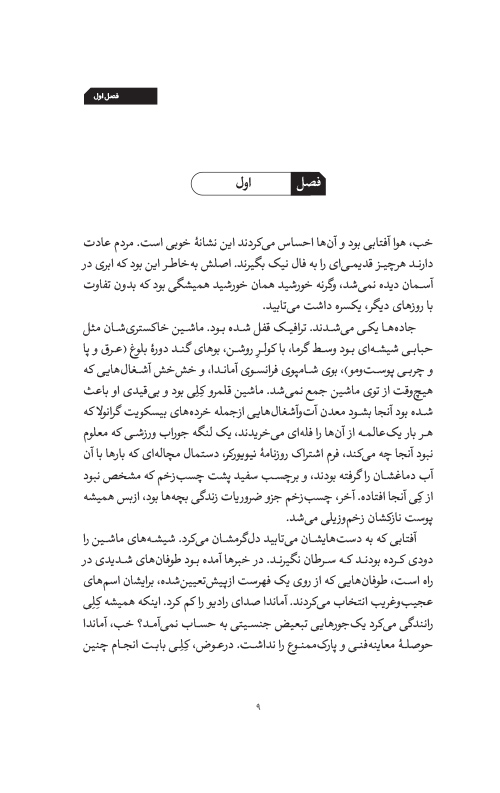 فصل اول

فصل اول

خب، هوا آفتابی بود و آن‌ها احساس می‌کردند این نشانهٔ خوبی است. مردم عادت دارند هرچیز قدیمی‌ای را به فال نیک بگیرند. اصلش به‌خاطر این بود که ابری در آسمان دیده نمی‌شد، وگرنه خورشید همان خورشید همیشگی بود که بدون تفاوت با روزهای دیگر، یکسره داشت می‌تابید.

جاده‌ها یکی می‌شدند. ترافیک قفل شده بود. ماشین خاکستری‌شان مثل حبابی شیشه‌ای بود وسط گرما، با کولر روشن، بوهای گند دورهٔ بلوغ (عرق و پا و چربی پوست‌ومو)، بوی شامپوی فرانسوی آماندا، و خش‌خش آشغال‌هایی که هیچ‌وقت از توی ماشین جمع نمی‌شد. ماشین قلمرو کِلِی بود و بی‌قیدی او باعث شده بود آنجا بشود معدن آت‌وآشغال‌هایی ازجمله خرده‌های بیسکویت گرانولا که هر بار یک‌عالمه از آن‌ها را فله‌ای می‌خریدند، یک لنگه جوراب ورزشی که معلوم نبود آنجا چه می‌کند، فرم اشتراک روزنامهٔ نیویورکر، دستمال مچاله‌ای که بارها با آن آب دماغشان را گرفته بودند، و برچسب سفید پشت چسب‌زخم که مشخص نبود از کِی آنجا افتاده. آخر، چسب‌زخم جزو ضروریات زندگی بچه‌ها بود، ازبس همیشه پوست نازکشان زخم‌وزیلی می‌شد.

آفتابی که به دست‌هایشان می‌تابید دل‌گرمشان می‌کرد. شیشه‌های ماشین را دودی کرده بودند که سرطان نگیرند. در خبرها آمده بود طوفان‌های شدیدی در راه است، طوفان‌هایی که از روی یک فهرست ازپیش‌تعیین‌شده، برایشان اسم‌های عجیب‌وغریب انتخاب می‌کردند. آماندا صدای رادیو را کم کرد. اینکه همیشه کِلِی رانندگی می‌کرد یک‌جورهایی تبعیض جنسیتی به حساب نمی‌آمد؟ خب، آماندا حوصلهٔ معاینه‌فنی و پارک‌ممنوع را نداشت. درعوض، کِلِی بابت انجام چنین

۹